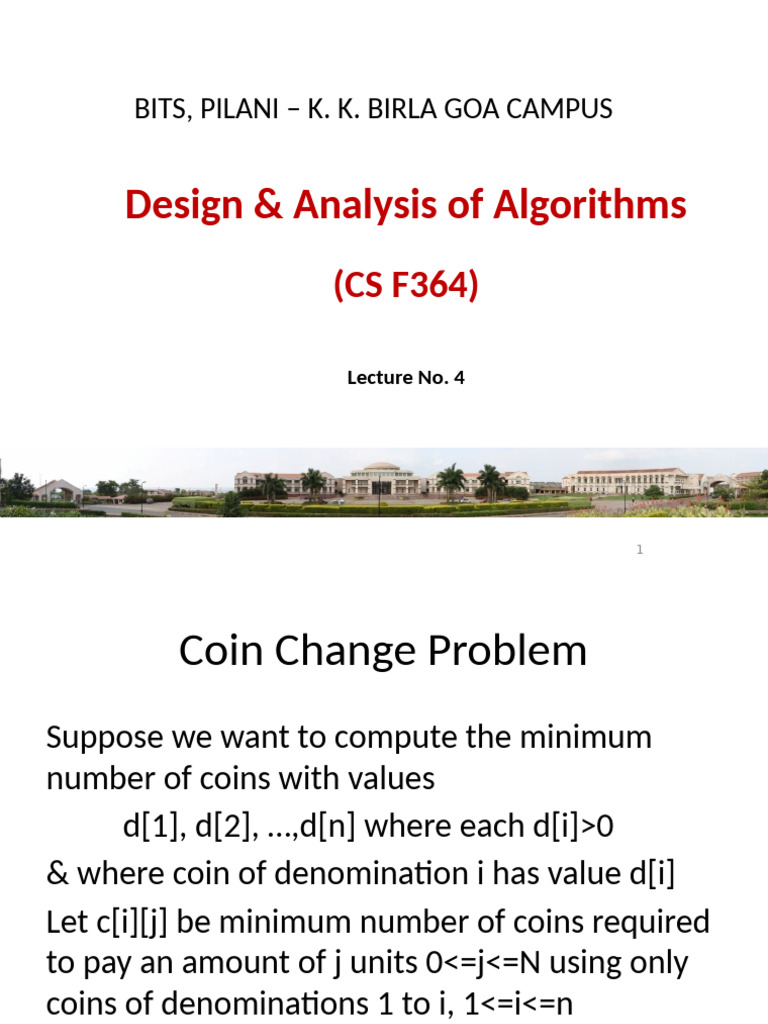 BITS, PILANI – K. K. BIRLA GOA CAMPUS

Design & Analysis of Algorithms

(CS F364)

Lecture No. 4

1

Coin Change Problem

Suppose we want to compute the minimum number of coins with values

d[1], d[2], …,d[n] where each d[i]>0

& where coin of denomination i has value d[i]

Let c[i][j] be minimum number of coins required to pay an amount of j units 0<=j<=N using only coins of denominations 1 to i, 1<=i<=n